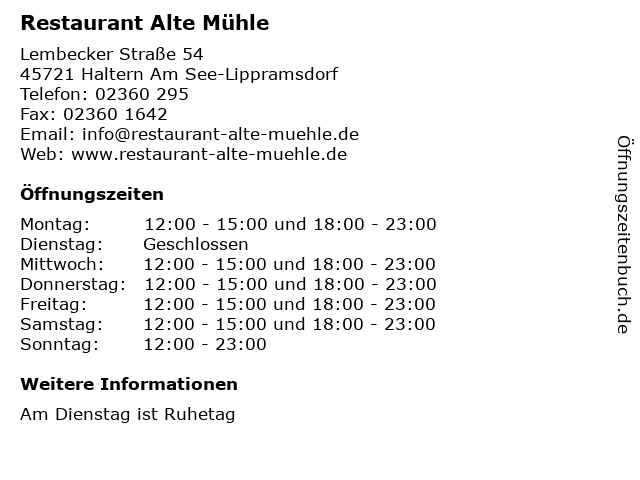 Restaurant Alte Mühle

Lembecker Straße 54
45721 Haltern Am See-Lippramsdorf
Telefon: 02360 295
Fax: 02360 1642
Email: info@restaurant-alte-muehle.de
Web: www.restaurant-alte-muehle.de

Öffnungszeiten

| | |
|---|---|
| Montag: | 12:00 - 15:00 und 18:00 - 23:00 |
| Dienstag: | Geschlossen |
| Mittwoch: | 12:00 - 15:00 und 18:00 - 23:00 |
| Donnerstag: | 12:00 - 15:00 und 18:00 - 23:00 |
| Freitag: | 12:00 - 15:00 und 18:00 - 23:00 |
| Samstag: | 12:00 - 15:00 und 18:00 - 23:00 |
| Sonntag: | 12:00 - 23:00 |

Weitere Informationen

Am Dienstag ist Ruhetag

Öffnungszeitenbuch.de